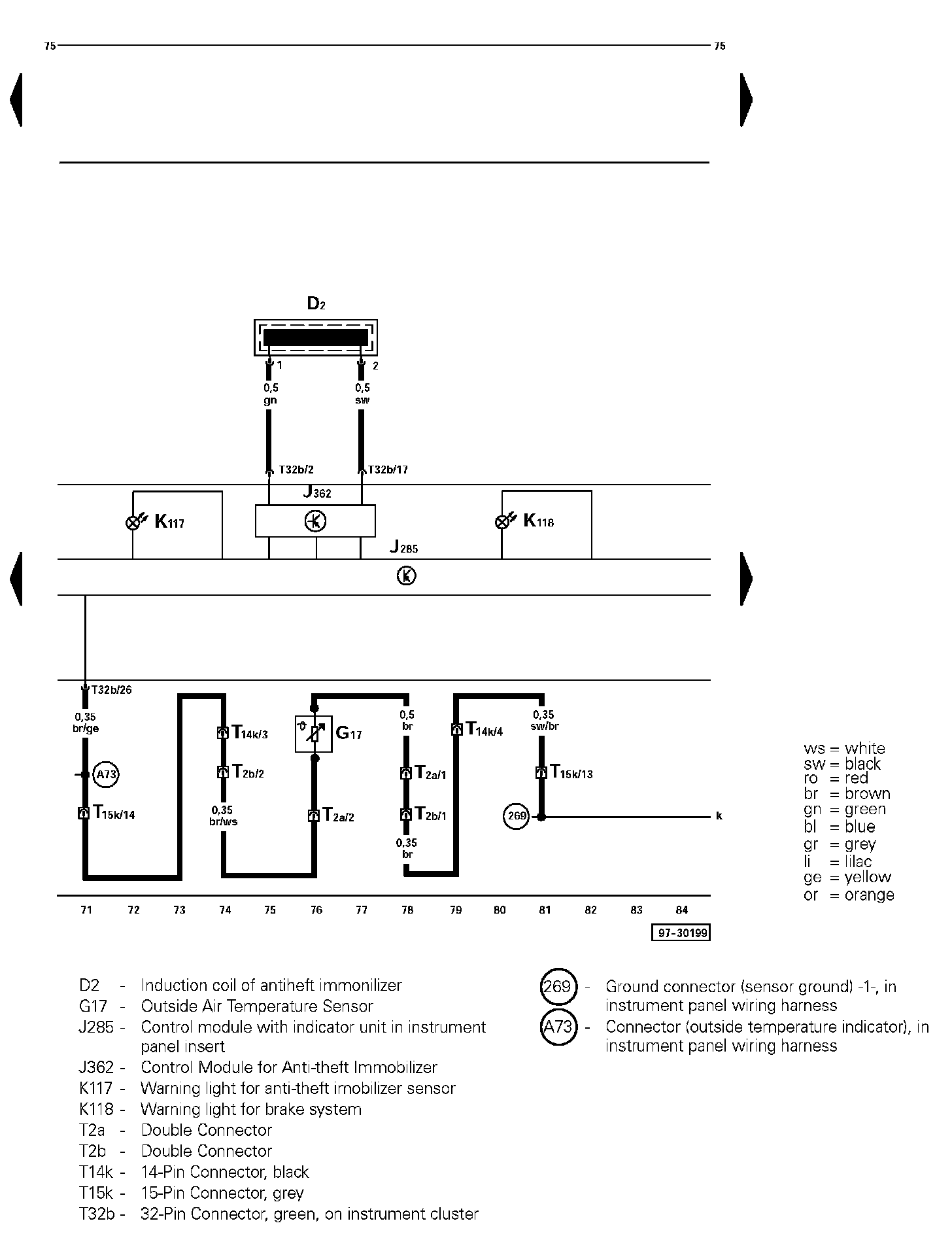 75 75

D2

1 2

0,5
gn

0,5
sw

T32b/2 T32b/17

J362

K117

K118

J285

T32b/26

0,35
br/ge

A73

T15k/14

T14k/3

T2b/2

0,35
br/ws

G17

T2a/2

0,5
br

T2a/1

T2b/1

0,35
br

T14k/4

0,35
sw/br

T15k/13

269

k

ws = white
sw = black
ro = red
br = brown
gn = green
bl = blue
gr = grey
li = lilac
ge = yellow
or = orange

71 72 73 74 75 76 77 78 79 80 81 82 83 84

97-30199

D2 - Induction coil of antiheft immonilizer
G17 - Outside Air Temperature Sensor
J285 - Control module with indicator unit in instrument panel insert
J362 - Control Module for Anti-theft Immobilizer
K117 - Warning light for anti-theft imobilizer sensor
K118 - Warning light for brake system
T2a - Double Connector
T2b - Double Connector
T14k - 14-Pin Connector, black
T15k - 15-Pin Connector, grey
T32b - 32-Pin Connector, green, on instrument cluster

269 - Ground connector (sensor ground) -1-, in instrument panel wiring harness
A73 - Connector (outside temperature indicator), in instrument panel wiring harness